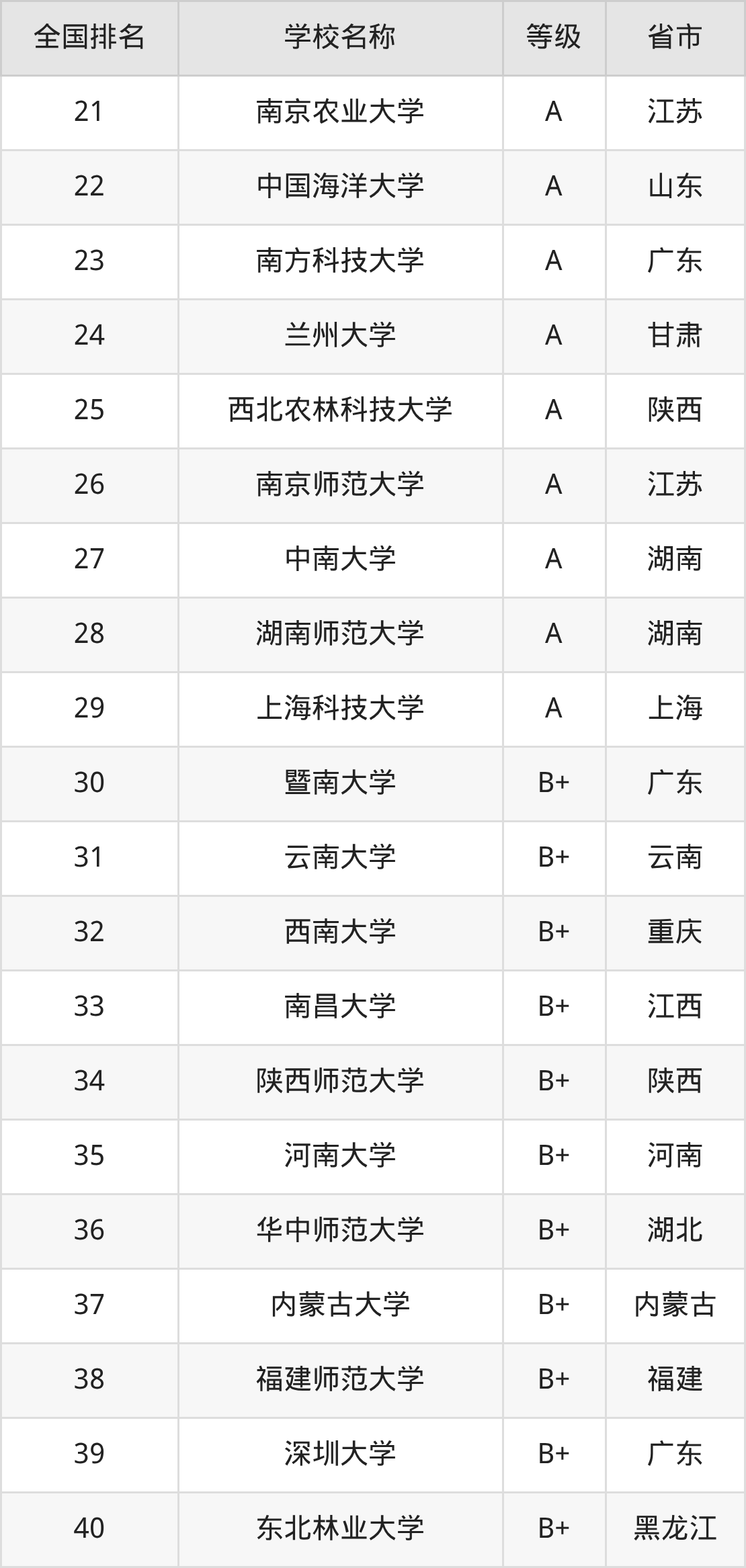 | 全国排名 | 学校名称 | 等级 | 省市 |
|---|---|---|---|
| 21 | 南京农业大学 | A | 江苏 |
| 22 | 中国海洋大学 | A | 山东 |
| 23 | 南方科技大学 | A | 广东 |
| 24 | 兰州大学 | A | 甘肃 |
| 25 | 西北农林科技大学 | A | 陕西 |
| 26 | 南京师范大学 | A | 江苏 |
| 27 | 中南大学 | A | 湖南 |
| 28 | 湖南师范大学 | A | 湖南 |
| 29 | 上海科技大学 | A | 上海 |
| 30 | 暨南大学 | B+ | 广东 |
| 31 | 云南大学 | B+ | 云南 |
| 32 | 西南大学 | B+ | 重庆 |
| 33 | 南昌大学 | B+ | 江西 |
| 34 | 陕西师范大学 | B+ | 陕西 |
| 35 | 河南大学 | B+ | 河南 |
| 36 | 华中师范大学 | B+ | 湖北 |
| 37 | 内蒙古大学 | B+ | 内蒙古 |
| 38 | 福建师范大学 | B+ | 福建 |
| 39 | 深圳大学 | B+ | 广东 |
| 40 | 东北林业大学 | B+ | 黑龙江 |